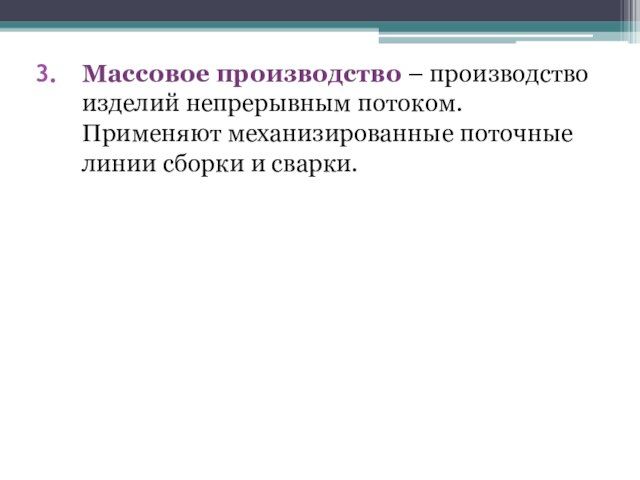 3. Массовое производство – производство изделий непрерывным потоком. Применяют механизированные поточные линии сборки и сварки.